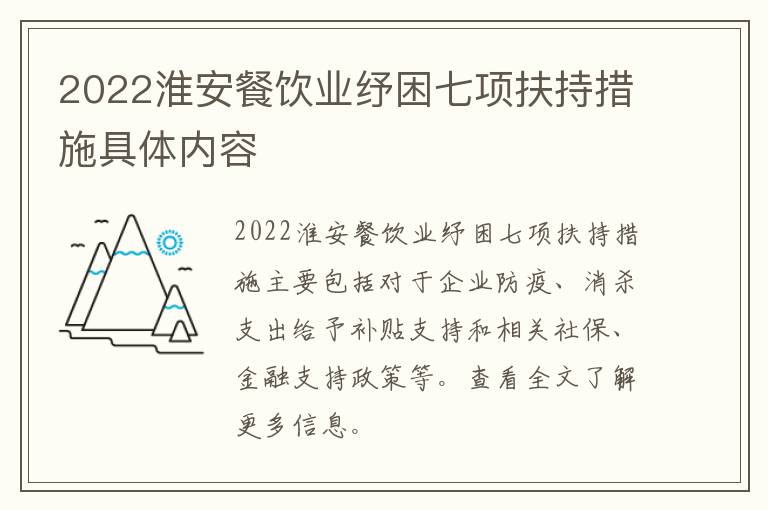 2022淮安餐饮业纾困七项扶持措施具体内容

2022淮安餐饮业纾困七项扶持措施主要包括对于企业防疫、消杀支出给予补贴支持和相关社保、金融支持政策等。查看全文了解更多信息。